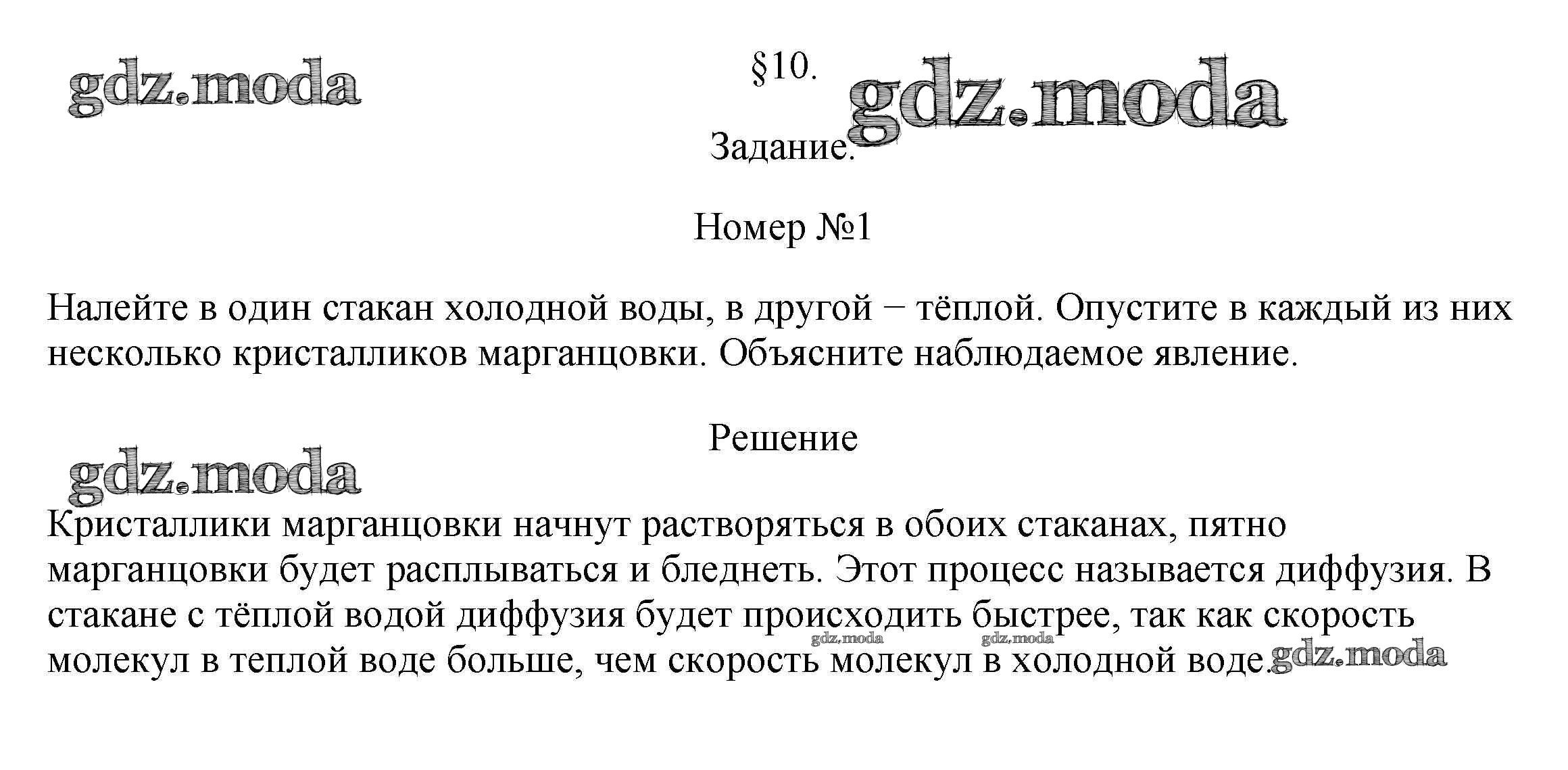 gdz.moda

§10.

gdz.moda

Задание.

Номер №1

Налейте в один стакан холодной воды, в другой − тёплой. Опустите в каждый из них несколько кристалликов марганцовки. Объясните наблюдаемое явление.

Решение

gdz.moda

Кристаллики марганцовки начнут растворяться в обоих стаканах, пятно марганцовки будет расплываться и бледнеть. Этот процесс называется диффузия. В стакане с тёплой водой диффузия будет происходить быстрее, так как скорость молекул в теплой воде больше, чем скорость молекул в холодной воде.

gdz.moda gdz.moda gdz.moda